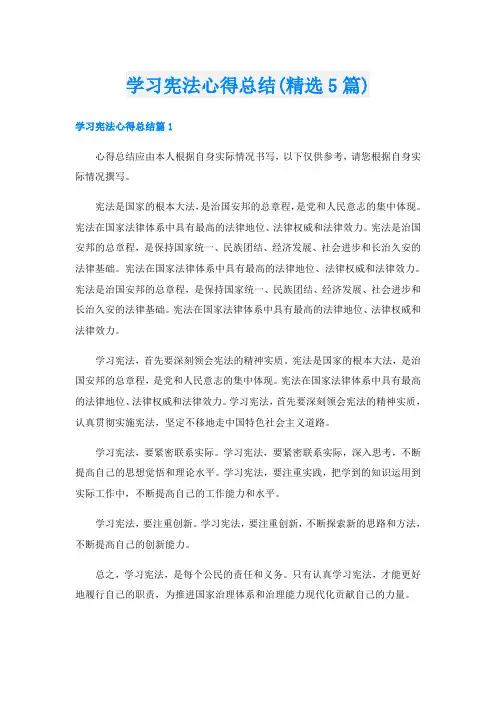 学习宪法心得总结(精选5篇)

学习宪法心得总结篇1

心得总结应由本人根据自身实际情况书写，以下仅供参考，请您根据自身实际情况撰写。

宪法是国家的根本大法，是治国安邦的总章程，是党和人民意志的集中体现。宪法在国家法律体系中具有最高的法律地位、法律权威和法律效力。宪法是治国安邦的总章程，是保持国家统一、民族团结、经济发展、社会进步和长治久安的法律基础。宪法在国家法律体系中具有最高的法律地位、法律权威和法律效力。宪法是治国安邦的总章程，是保持国家统一、民族团结、经济发展、社会进步和长治久安的法律基础。宪法在国家法律体系中具有最高的法律地位、法律权威和法律效力。

学习宪法，首先要深刻领会宪法的精神实质。宪法是国家的根本大法，是治国安邦的总章程，是党和人民意志的集中体现。宪法在国家法律体系中具有最高的法律地位、法律权威和法律效力。学习宪法，首先要深刻领会宪法的精神实质，认真贯彻实施宪法，坚定不移地走中国特色社会主义道路。

学习宪法，要紧密联系实际。学习宪法，要紧密联系实际，深入思考，不断提高自己的思想觉悟和理论水平。学习宪法，要注重实践，把学到的知识运用到实际工作中，不断提高自己的工作能力和水平。

学习宪法，要注重创新。学习宪法，要注重创新，不断探索新的思路和方法，不断提高自己的创新能力。

总之，学习宪法，是每个公民的责任和义务。只有认真学习宪法，才能更好地履行自己的职责，为推进国家治理体系和治理能力现代化贡献自己的力量。